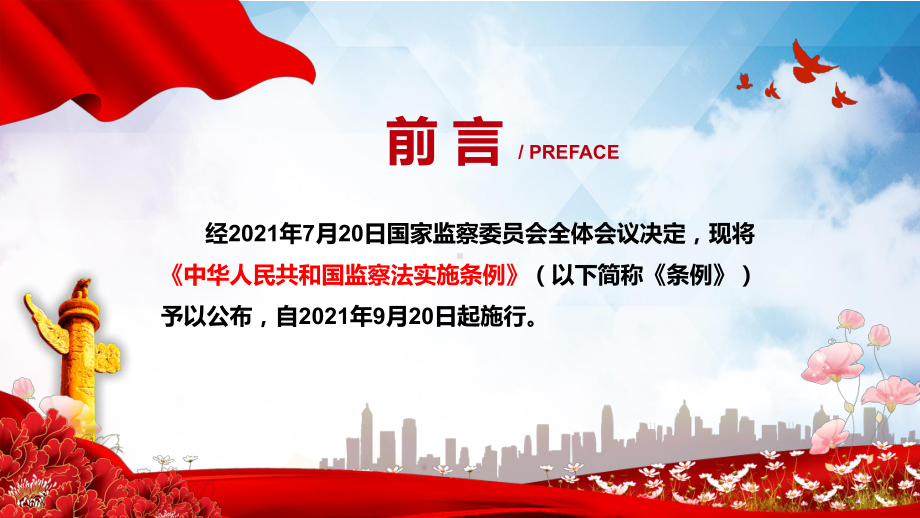 前言 / PREFACE

经2021年7月20日国家监察委员会全体会议决定，现将《中华人民共和国监察法实施条例》（以下简称《条例》）予以公布，自2021年9月20日起施行。